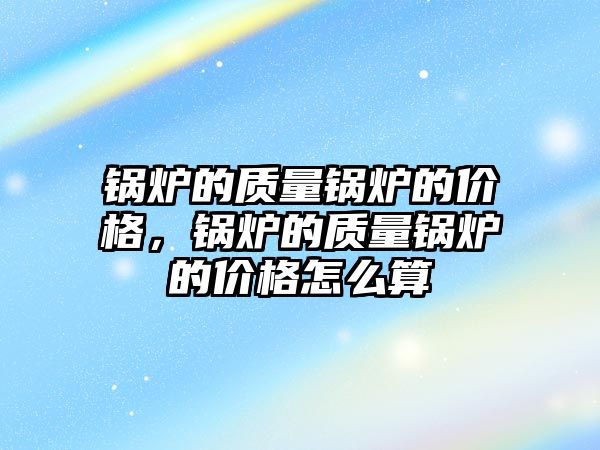 锅炉的质量锅炉的价格，锅炉的质量锅炉的价格怎么算